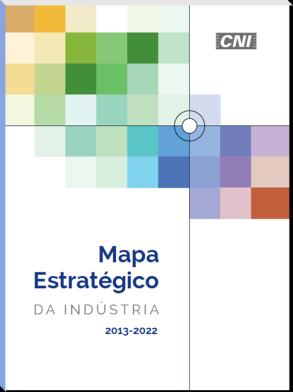 CNI

Mapa
Estratégico

DA INDÚSTRIA

2013-2022